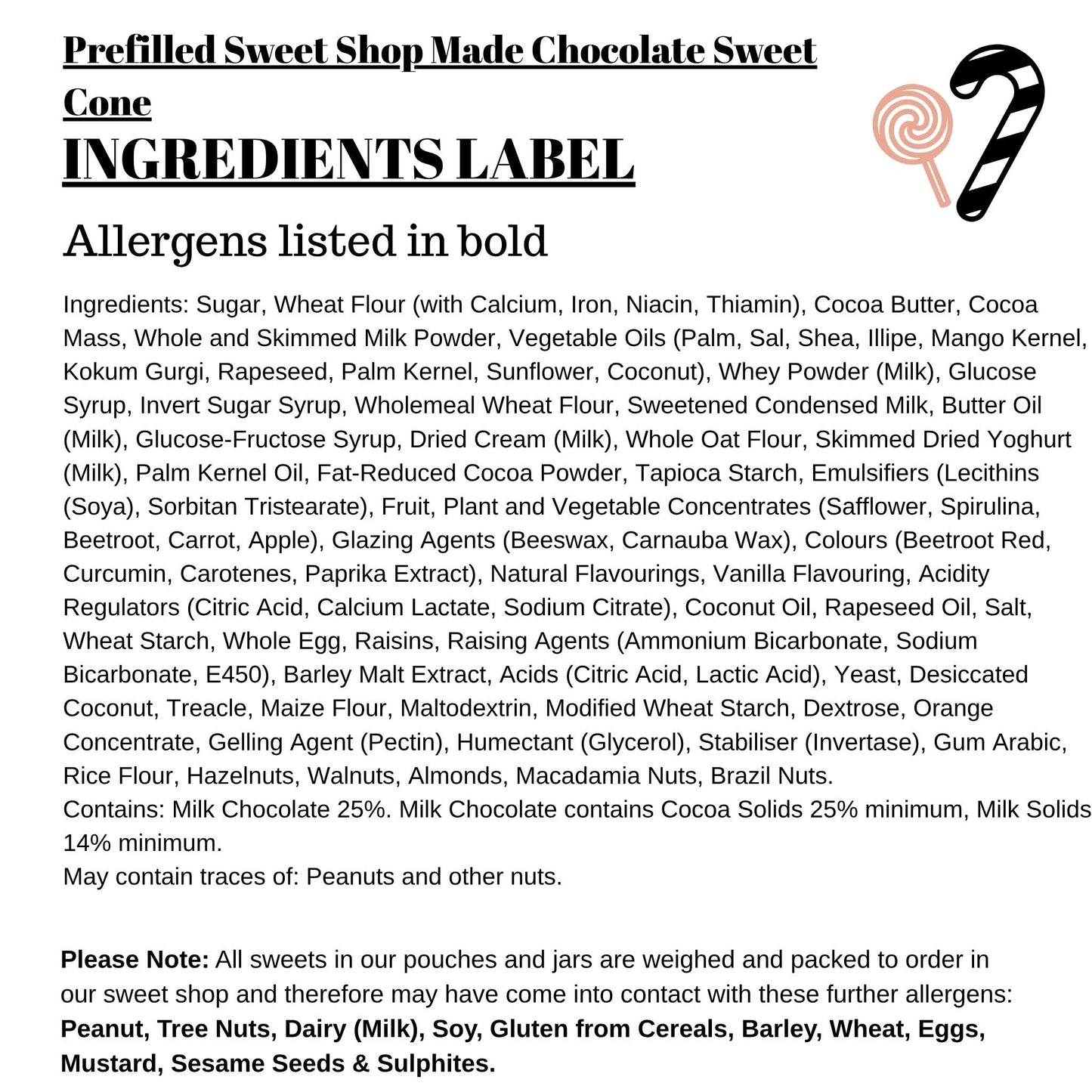 Prefilled Sweet Shop Made Chocolate Sweet Cone
INGREDIENTS LABEL

Allergens listed in bold

Ingredients: Sugar, Wheat Flour (with Calcium, Iron, Niacin, Thiamin), Cocoa Butter, Cocoa Mass, Whole and Skimmed Milk Powder, Vegetable Oils (Palm, Sal, Shea, Illipe, Mango Kernel, Kokum Gurgi, Rapeseed, Palm Kernel, Sunflower, Coconut), Whey Powder (Milk), Glucose Syrup, Invert Sugar Syrup, Wholemeal Wheat Flour, Sweetened Condensed Milk, Butter Oil (Milk), Glucose-Fructose Syrup, Dried Cream (Milk), Whole Oat Flour, Skimmed Dried Yoghurt (Milk), Palm Kernel Oil, Fat-Reduced Cocoa Powder, Tapioca Starch, Emulsifiers (Lecithins (Soya), Sorbitan Tristearate), Fruit, Plant and Vegetable Concentrates (Safflower, Spirulina, Beetroot, Carrot, Apple), Glazing Agents (Beeswax, Carnauba Wax), Colours (Beetroot Red, Curcumin, Carotenes, Paprika Extract), Natural Flavourings, Vanilla Flavouring, Acidity Regulators (Citric Acid, Calcium Lactate, Sodium Citrate), Coconut Oil, Rapeseed Oil, Salt, Wheat Starch, Whole Egg, Raisins, Raising Agents (Ammonium Bicarbonate, Sodium Bicarbonate, E450), Barley Malt Extract, Acids (Citric Acid, Lactic Acid), Yeast, Desiccated Coconut, Treacle, Maize Flour, Maltodextrin, Modified Wheat Starch, Dextrose, Orange Concentrate, Gelling Agent (Pectin), Humectant (Glycerol), Stabiliser (Invertase), Gum Arabic, Rice Flour, Hazelnuts, Walnuts, Almonds, Macadamia Nuts, Brazil Nuts.
Contains: Milk Chocolate 25%. Milk Chocolate contains Cocoa Solids 25% minimum, Milk Solids 14% minimum.
May contain traces of: Peanuts and other nuts.

Please Note: All sweets in our pouches and jars are weighed and packed to order in our sweet shop and therefore may have come into contact with these further allergens: Peanut, Tree Nuts, Dairy (Milk), Soy, Gluten from Cereals, Barley, Wheat, Eggs, Mustard, Sesame Seeds & Sulphites.